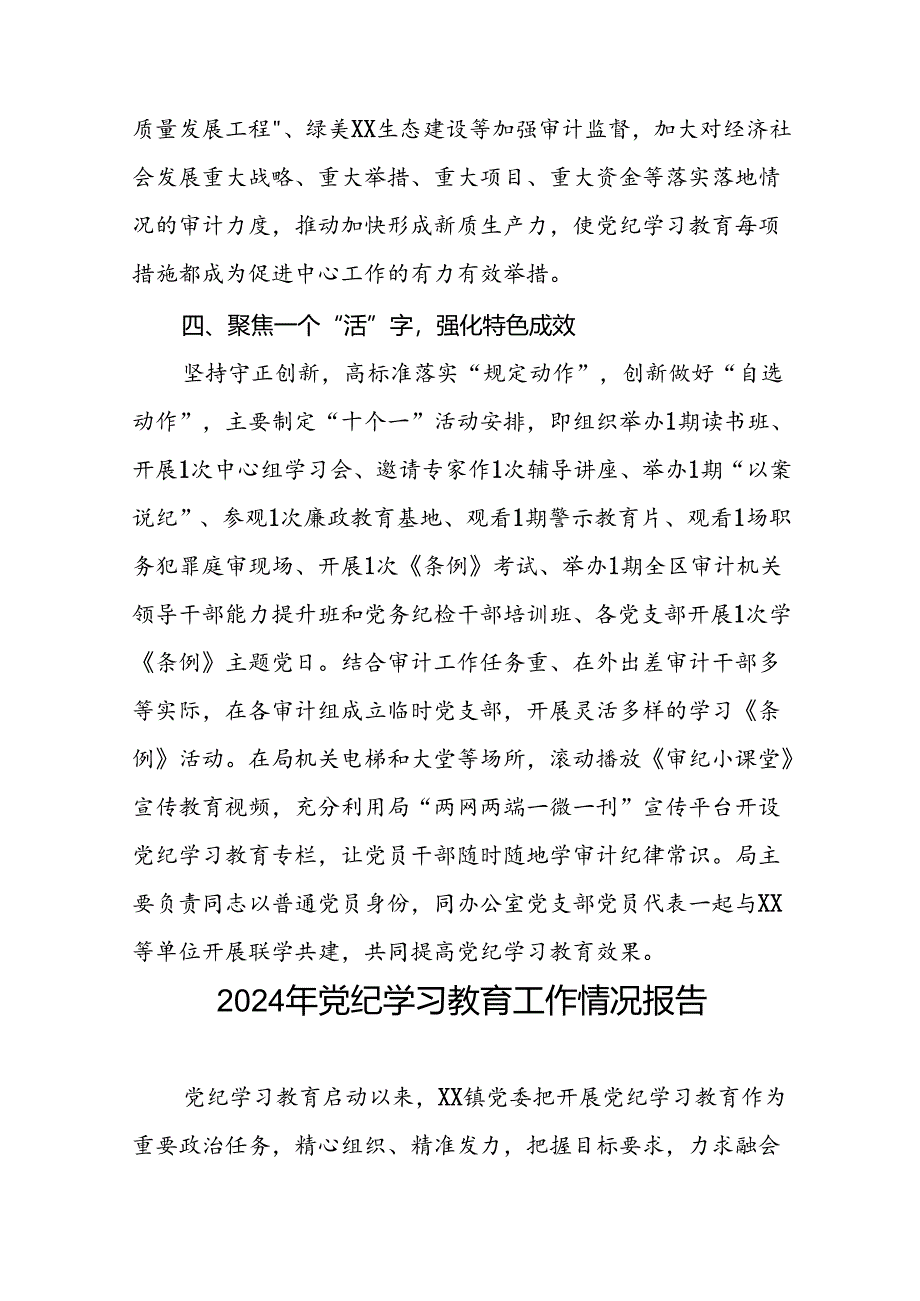 质量发展工程"、绿美XX生态建设等加强审计监督，加大对经济社会发展重大战略、重大举措、重大项目、重大资金等落实落地情况的审计力度，推动加快形成新质生产力，使党纪学习教育每项措施都成为促进中心工作的有力有效举措。

四、聚焦一个“活”字，强化特色成效

坚持守正创新，高标准落实“规定动作”，创新做好“自选动作”，主要制定“十个一”活动安排，即组织举办1期读书班、开展1次中心组学习会、邀请专家作1次辅导讲座、举办1期“以案说纪”、参观1次廉政教育基地、观看1期警示教育片、观看1场职务犯罪庭审现场、开展1次《条例》考试、举办1期全区审计机关领导干部能力提升班和党务纪检干部培训班、各党支部开展1次学《条例》主题党日。结合审计工作任务重、在外出差审计干部多等实际，在各审计组成立临时党支部，开展灵活多样的学习《条例》活动。在局机关电梯和大堂等场所，滚动播放《审纪小课堂》宣传教育视频，充分利用局“两网两端一微一刊”宣传平台开设党纪学习教育专栏，让党员干部随时随地学审计纪律常识。局主要负责同志以普通党员身份，同办公室党支部党员代表一起与XX等单位开展联学共建，共同提高党纪学习教育效果。

2024年党纪学习教育工作情况报告

党纪学习教育启动以来，XX镇党委把开展党纪学习教育作为重要政治任务，精心组织、精准发力，把握目标要求，力求融会